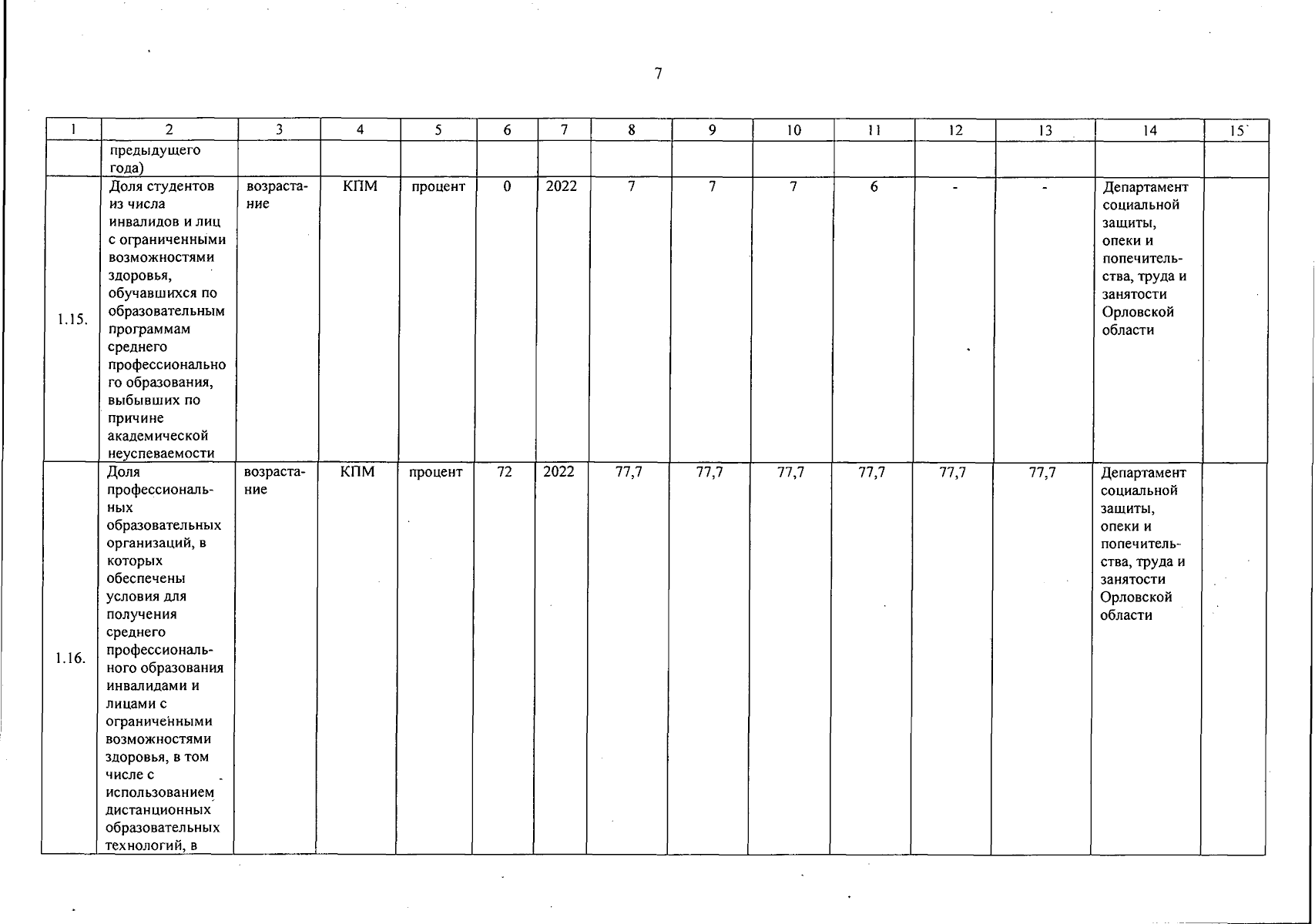 7

| 1 | 2 | 3 | 4 | 5 | 6 | 7 | 8 | 9 | 10 | 11 | 12 | 13 | 14 | 15 |
|---|---|---|---|---|---|---|---|---|---|---|---|---|---|---|
| | предыдущего года) | | | | | | | | | | | | | |
| 1.15. | Доля студентов из числа инвалидов и лиц с ограниченными возможностями здоровья, обучавшихся по образовательным программам среднего профессионального образования, выбывших по причине академической неуспеваемости | возрастание | КПМ | процент | 0 | 2022 | 7 | 7 | 7 | 6 | - | - | Департамент социальной защиты, опеки и попечительства, труда и занятости Орловской области | |
| 1.16. | Доля профессиональных образовательных организаций, в которых обеспечены условия для получения среднего профессионального образования инвалидами и лицами с ограниченными возможностями здоровья, в том числе с использованием дистанционных образовательных технологий, в | возрастание | КПМ | процент | 72 | 2022 | 77,7 | 77,7 | 77,7 | 77,7 | 77,7 | 77,7 | Департамент социальной защиты, опеки и попечительства, труда и занятости Орловской области | |